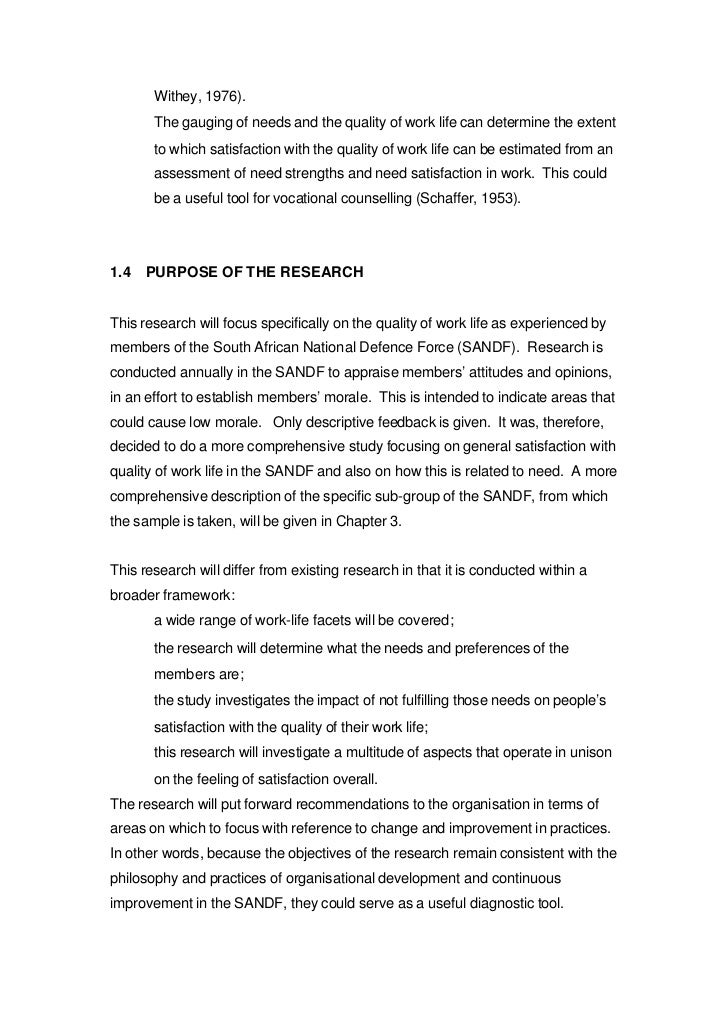 Withey, 1976).

The gauging of needs and the quality of work life can determine the extent to which satisfaction with the quality of work life can be estimated from an assessment of need strengths and need satisfaction in work. This could be a useful tool for vocational counselling (Schaffer, 1953).

1.4 PURPOSE OF THE RESEARCH

This research will focus specifically on the quality of work life as experienced by members of the South African National Defence Force (SANDF). Research is conducted annually in the SANDF to appraise members' attitudes and opinions, in an effort to establish members' morale. This is intended to indicate areas that could cause low morale. Only descriptive feedback is given. It was, therefore, decided to do a more comprehensive study focusing on general satisfaction with quality of work life in the SANDF and also on how this is related to need. A more comprehensive description of the specific sub-group of the SANDF, from which the sample is taken, will be given in Chapter 3.

This research will differ from existing research in that it is conducted within a broader framework:

a wide range of work-life facets will be covered;

the research will determine what the needs and preferences of the members are;

the study investigates the impact of not fulfilling those needs on people's satisfaction with the quality of their work life;

this research will investigate a multitude of aspects that operate in unison on the feeling of satisfaction overall.

The research will put forward recommendations to the organisation in terms of areas on which to focus with reference to change and improvement in practices. In other words, because the objectives of the research remain consistent with the philosophy and practices of organisational development and continuous improvement in the SANDF, they could serve as a useful diagnostic tool.